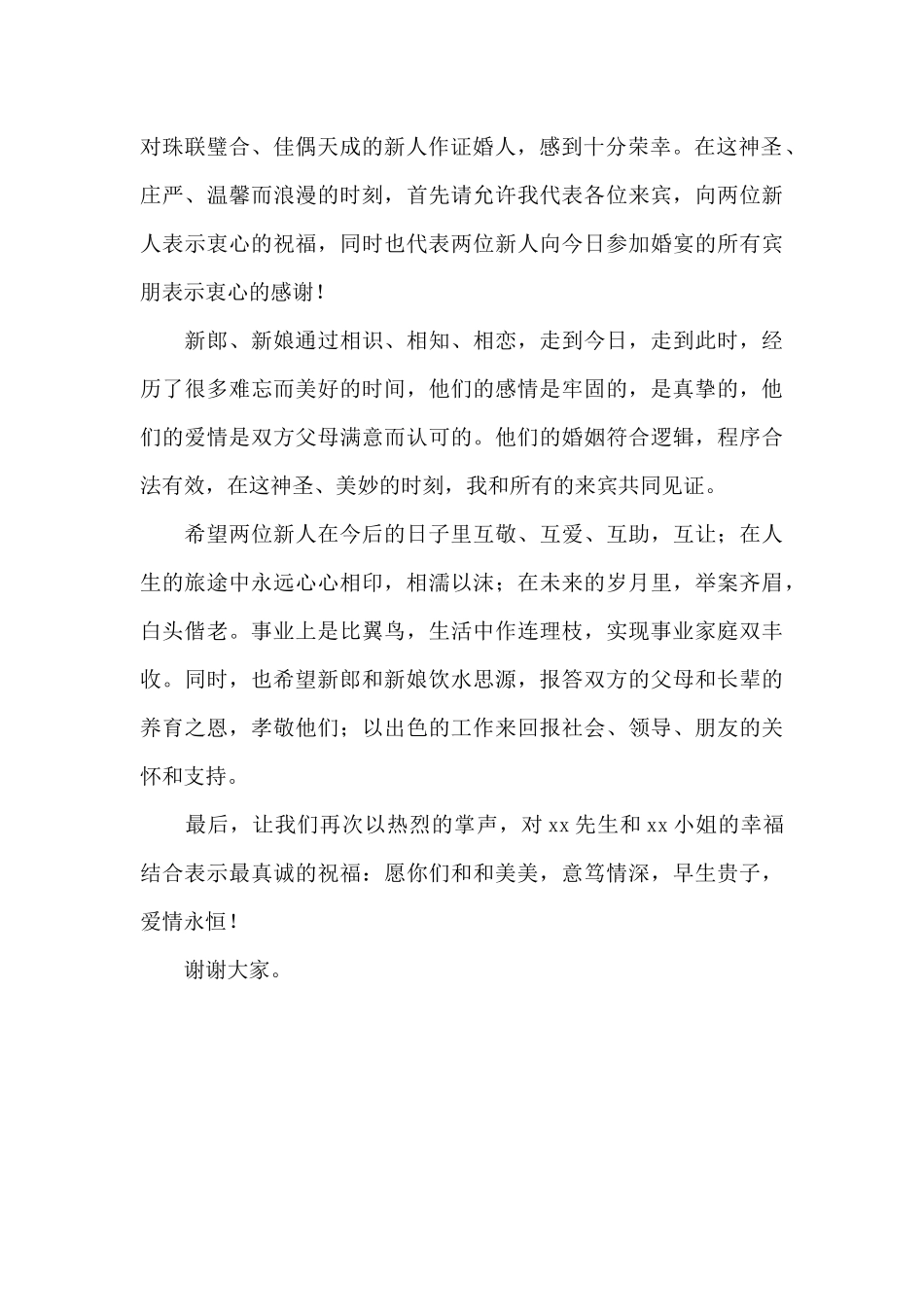 对珠联璧合、佳偶天成的新人作证婚人，感到十分荣幸。在这神圣、庄严、温馨而浪漫的时刻，首先请允许我代表各位来宾，向两位新人表示衷心的祝福，同时也代表两位新人向今日参加婚宴的所有宾朋表示衷心的感谢！

新郎、新娘通过相识、相知、相恋，走到今日，走到此时，经历了很多难忘而美好的时间，他们的感情是牢固的，是真挚的，他们的爱情是双方父母满意而认可的。他们的婚姻符合逻辑，程序合法有效，在这神圣、美妙的时刻，我和所有的来宾共同见证。

希望两位新人在今后的日子里互敬、互爱、互助，互让；在人生的旅途中永远心心相印，相濡以沫；在未来的岁月里，举案齐眉，白头偕老。事业上是比翼鸟，生活中作连理枝，实现事业家庭双丰收。同时，也希望新郎和新娘饮水思源，报答双方的父母和长辈的养育之恩，孝敬他们；以出色的工作来回报社会、领导、朋友的关怀和支持。

最后，让我们再次以热烈的掌声，对 xx 先生和 xx 小姐的幸福结合表示最真诚的祝福：愿你们和和美美，意笃情深，早生贵子，爱情永恒！

谢谢大家。